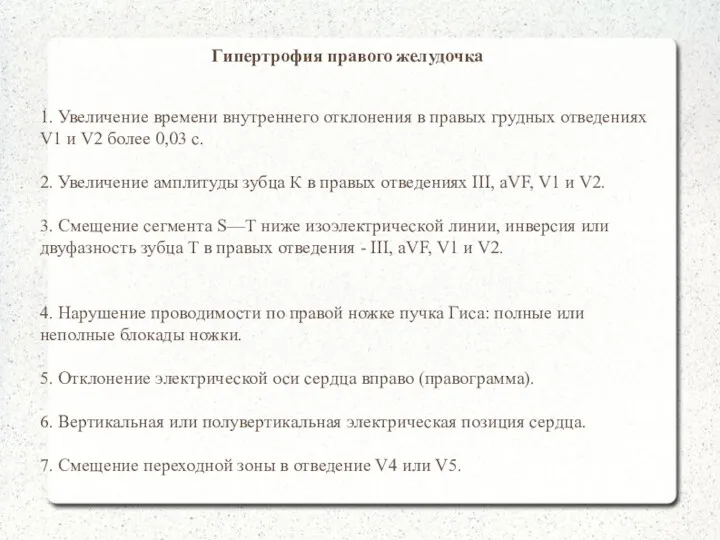 Гипертрофия правого желудочка

1. Увеличение времени внутреннего отклонения в правых грудных отведениях V1 и V2 более 0,03 с.

2. Увеличение амплитуды зубца К в правых отведениях III, aVF, V1 и V2.

3. Смещение сегмента S—Т ниже изоэлектрической линии, инверсия или двуфазность зубца Т в правых отведения - III, aVF, V1 и V2.

4. Нарушение проводимости по правой ножке пучка Гиса: полные или неполные блокады ножки.

5. Отклонение электрической оси сердца вправо (правограмма).

6. Вертикальная или полувертикальная электрическая позиция сердца.

7. Смещение переходной зоны в отведение V4 или V5.